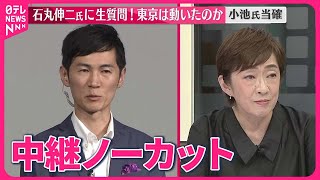 日テレ NEWS NNN

石丸伸二氏に生質問！東京は動いたのか

小池氏当確

中継ノーカット